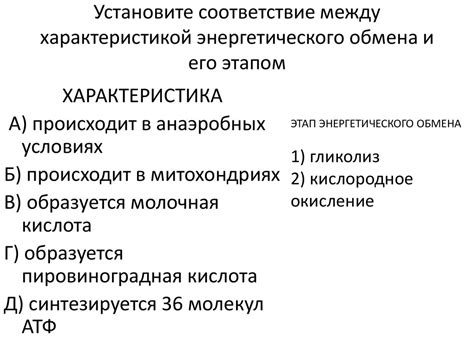 Установите соответствие между характеристикой энергетического обмена и его этапом

ХАРАКТЕРИСТИКА

А) происходит в анаэробных условиях

Б) происходит в митохондриях

В) образуется молочная кислота

Г) образуется пировиноградная кислота

Д) синтезируется 36 молекул АТФ

ЭТАП ЭНЕРГЕТИЧЕСКОГО ОБМЕНА

1) гликолиз

2) кислородное окисление